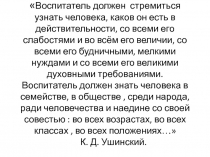 «Воспитатель должен стремиться узнать человека, каков он есть в действительности, со всеми его слабостями и во всём его величии, со всеми его будничными, мелкими нуждами и со всеми его великими духовными требованиями. Воспитатель должен знать человека в семействе, в обществе , среди народа, ради человечества и наедине со своей совестью : во всех возрастах, во всех классах , во всех положениях…»
К. Д. Ушинский.